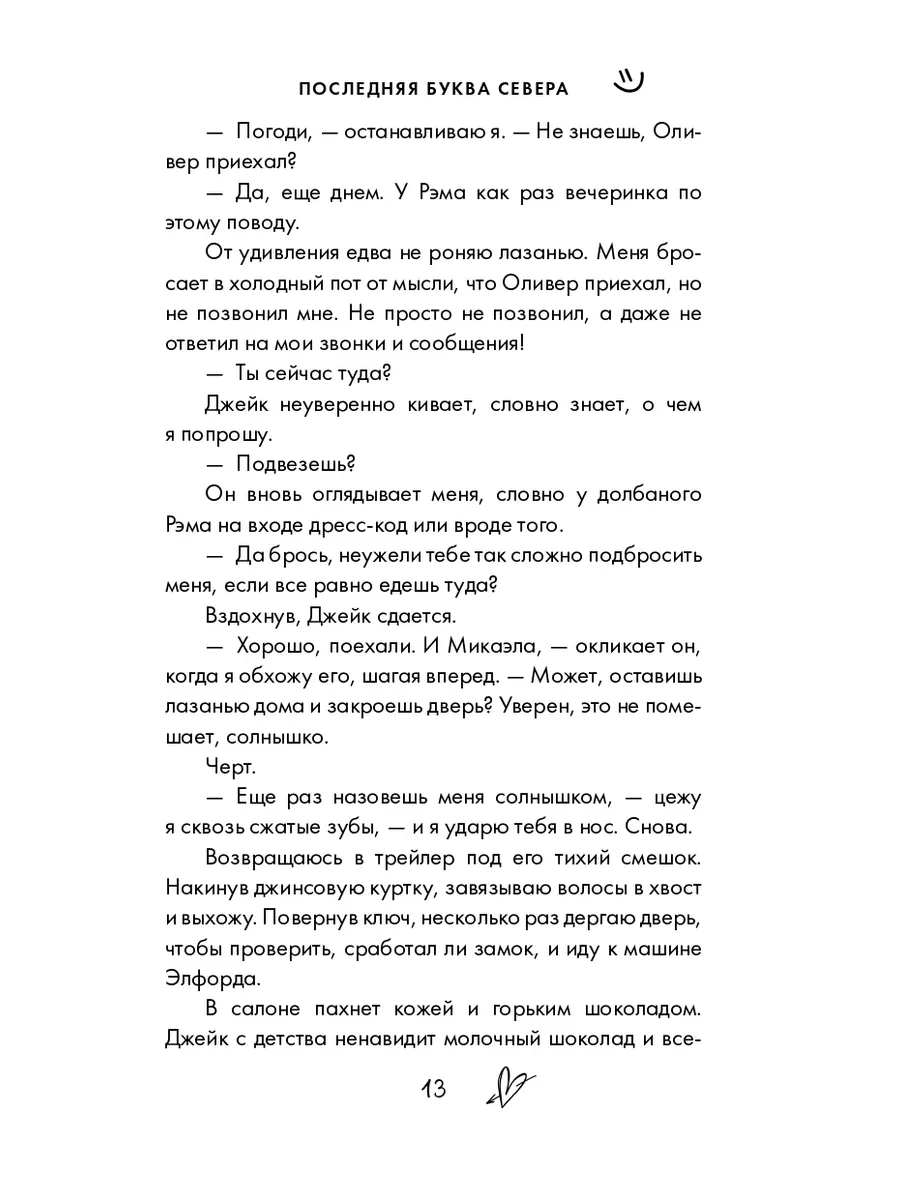 ПОСЛЕДНЯЯ БУКВА СЕВЕРА

— Погоди, — останавливаю я. — Не знаешь, Оливер приехал?

— Да, еще днем. У Рэма как раз вечеринка по этому поводу.

От удивления едва не роняю лазанью. Меня бросает в холодный пот от мысли, что Оливер приехал, но не позвонил мне. Не просто не позвонил, а даже не ответил на мои звонки и сообщения!

— Ты сейчас туда?

Джейк неуверенно кивает, словно знает, о чем я попрошу.

— Подвезешь?

Он вновь оглядывает меня, словно у долбаного Рэма на входе дресс-код или вроде того.

— Да брось, неужели тебе так сложно подбросить меня, если все равно едешь туда?

Вздохнув, Джейк сдается.

— Хорошо, поехали. И Микаэла, — окликает он, когда я обхожу его, шагая вперед. — Может, оставишь лазанью дома и закроешь дверь? Уверен, это не помешает, солнышко.

Черт.

— Еще раз назовешь меня солнышком, — цежу я сквозь сжатые зубы, — и я ударю тебя в нос. Снова.

Возвращаюсь в трейлер под его тихий смешок. Накинув джинсовую куртку, завязываю волосы в хвост и выхожу. Повернув ключ, несколько раз дергаю дверь, чтобы проверить, сработал ли замок, и иду к машине Элфорда.

В салоне пахнет кожей и горьким шоколадом. Джейк с детства ненавидит молочный шоколад и все-

13